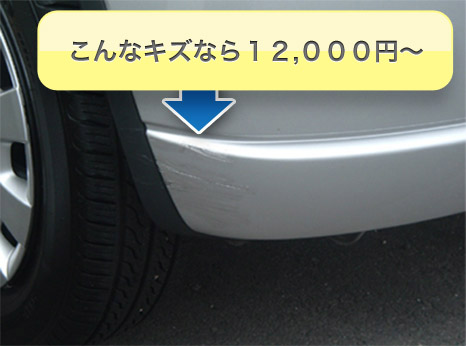 こんなキズなら１２,０００円～